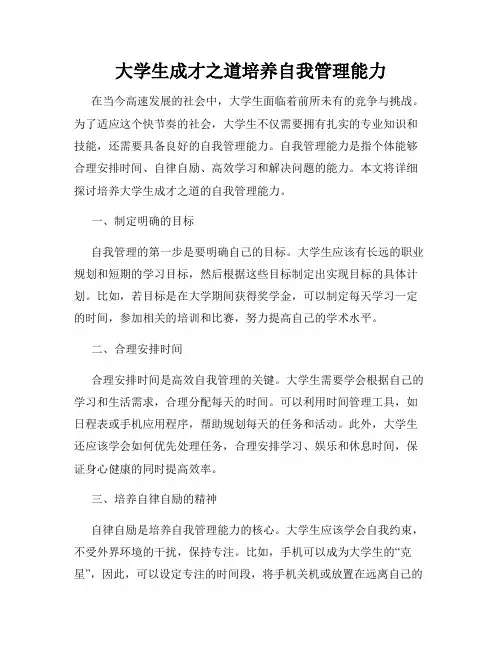 大学生成才之道培养自我管理能力

在当今高速发展的社会中，大学生面临着前所未有的竞争与挑战。为了适应这个快节奏的社会，大学生不仅需要拥有扎实的专业知识和技能，还需要具备良好的自我管理能力。自我管理能力是指个体能够合理安排时间、自律自励、高效学习和解决问题的能力。本文将详细探讨培养大学生成才之道的自我管理能力。

一、制定明确的目标

自我管理的第一步是要明确自己的目标。大学生应该有长远的职业规划和短期的学习目标，然后根据这些目标制定出实现目标的具体计划。比如，若目标是在大学期间获得奖学金，可以制定每天学习一定的时间，参加相关的培训和比赛，努力提高自己的学术水平。

二、合理安排时间

合理安排时间是高效自我管理的关键。大学生需要学会根据自己的学习和生活需求，合理分配每天的时间。可以利用时间管理工具，如日程表或手机应用程序，帮助规划每天的任务和活动。此外，大学生还应该学会如何优先处理任务，合理安排学习、娱乐和休息时间，保证身心健康的同时提高效率。

三、培养自律自励的精神

自律自励是培养自我管理能力的核心。大学生应该学会自我约束，不受外界环境的干扰，保持专注。比如，手机可以成为大学生的“克星”，因此，可以设定专注的时间段，将手机关机或放置在远离自己的